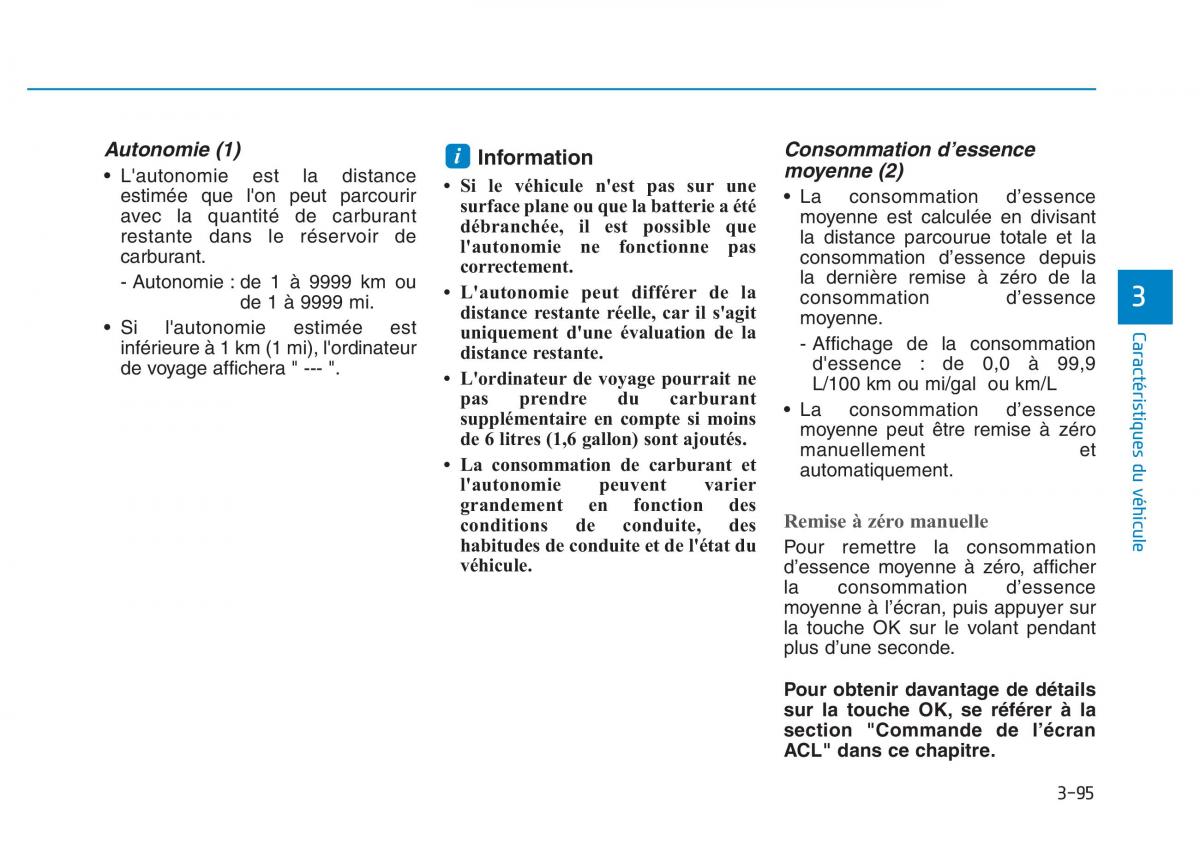 Autonomie (1)

• L'autonomie est la distance estimée que l'on peut parcourir avec la quantité de carburant restante dans le réservoir de carburant.

- Autonomie : de 1 à 9999 km ou de 1 à 9999 mi.

• Si l'autonomie estimée est inférieure à 1 km (1 mi), l'ordinateur de voyage affichera " --- ".

i Information

• Si le véhicule n'est pas sur une surface plane ou que la batterie a été débranchée, il est possible que l'autonomie ne fonctionne pas correctement.

• L'autonomie peut différer de la distance restante réelle, car il s'agit uniquement d'une évaluation de la distance restante.

• L'ordinateur de voyage pourrait ne pas prendre du carburant supplémentaire en compte si moins de 6 litres (1,6 gallon) sont ajoutés.

• La consommation de carburant et l'autonomie peuvent varier grandement en fonction des conditions de conduite, des habitudes de conduite et de l'état du véhicule.

Consommation d'essence moyenne (2)

• La consommation d'essence moyenne est calculée en divisant la distance parcourue totale et la consommation d'essence depuis la dernière remise à zéro de la consommation d'essence moyenne.

- Affichage de la consommation d'essence : de 0,0 à 99,9 L/100 km ou mi/gal ou km/L

• La consommation d'essence moyenne peut être remise à zéro manuellement et automatiquement.

Remise à zéro manuelle

Pour remettre la consommation d'essence moyenne à zéro, afficher la consommation d'essence moyenne à l'écran, puis appuyer sur la touche OK sur le volant pendant plus d'une seconde.

Pour obtenir davantage de détails sur la touche OK, se référer à la section "Commande de l'écran ACL" dans ce chapitre.

3

Caractéristiques du véhicule

3-95